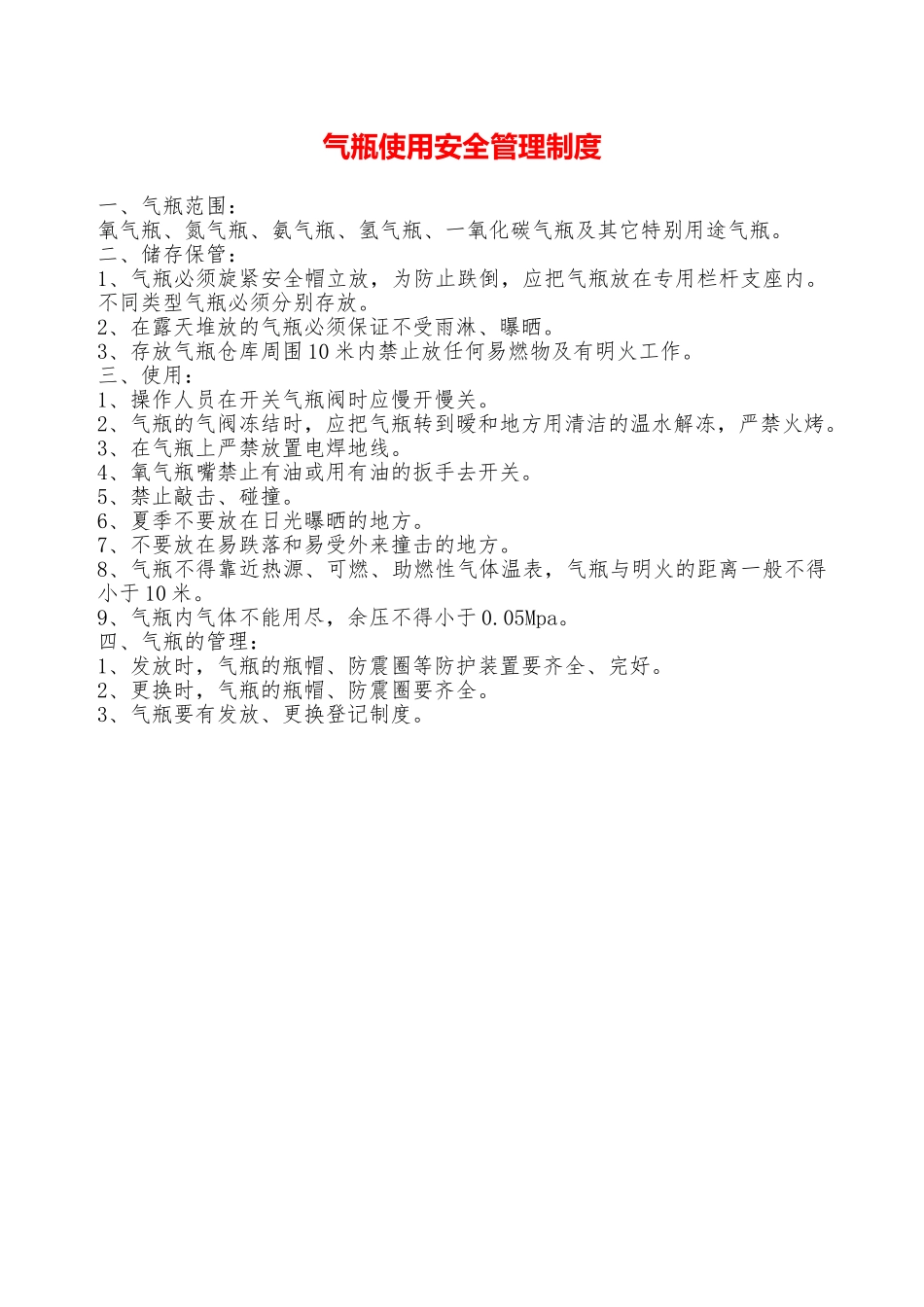 气瓶使用安全管理制度

一、气瓶范围：
氧气瓶、氮气瓶、氨气瓶、氢气瓶、一氧化碳气瓶及其它特别用途气瓶。
二、储存保管：
1、气瓶必须旋紧安全帽立放，为防止跌倒，应把气瓶放在专用栏杆支座内。不同类型气瓶必须分别存放。
2、在露天堆放的气瓶必须保证不受雨淋、曝晒。
3、存放气瓶仓库周围10米内禁止放任何易燃物及有明火工作。
三、使用：
1、操作人员在开关气瓶阀时应慢开慢关。
2、气瓶的气阀冻结时，应把气瓶转到暖和地方用清洁的温水解冻，严禁火烤。
3、在气瓶上严禁放置电焊地线。
4、氧气瓶嘴禁止有油或用有油的扳手去开关。
5、禁止敲击、碰撞。
6、夏季不要放在日光曝晒的地方。
7、不要放在易跌落和易受外来撞击的地方。
8、气瓶不得靠近热源、可燃、助燃性气体温表，气瓶与明火的距离一般不得小于10米。
9、气瓶内气体不能用尽，余压不得小于0.05Mpa。
四、气瓶的管理：
1、发放时，气瓶的瓶帽、防震圈等防护装置要齐全、完好。
2、更换时，气瓶的瓶帽、防震圈要齐全。
3、气瓶要有发放、更换登记制度。